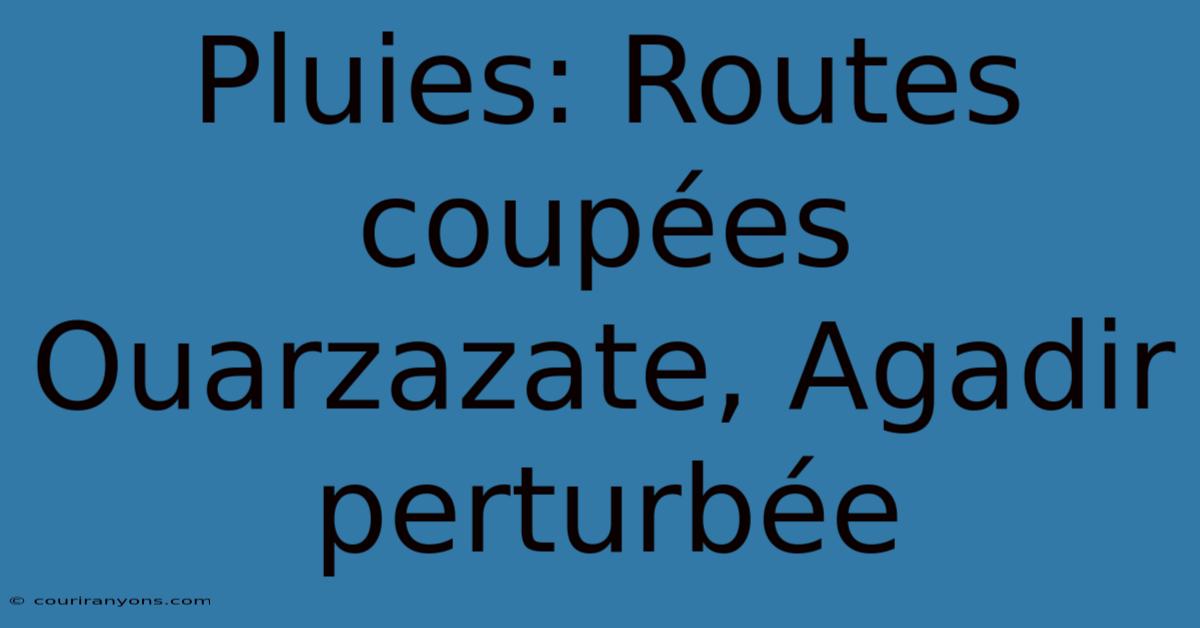 Pluies: Routes coupées Ouarzazate, Agadir perturbée

© couriranyons.com